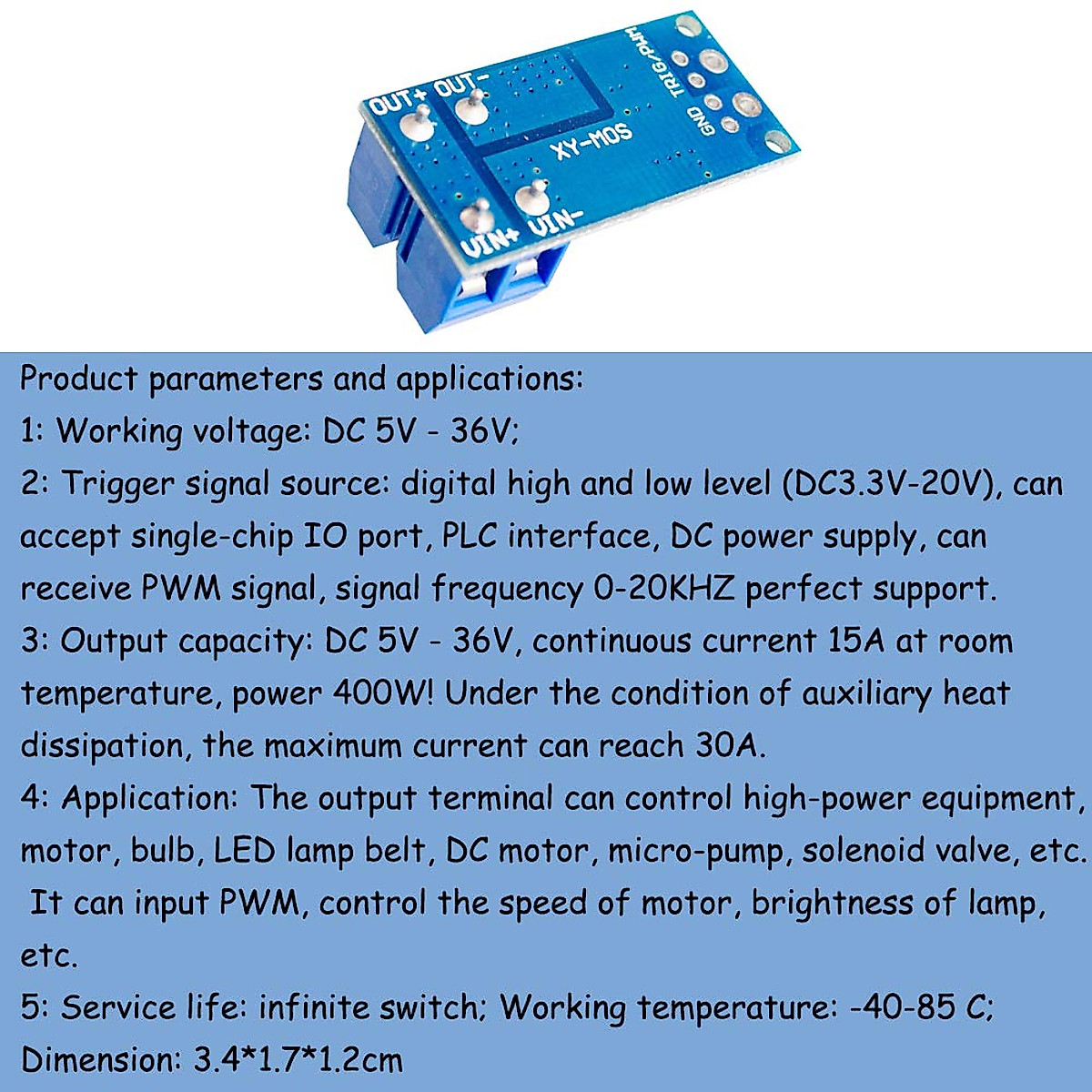 OUT+ OUT-

XY-MOS

TRIG/PWM

GND

VIN+ VIN-

Product parameters and applications:

1: Working voltage: DC 5V - 36V;

2: Trigger signal source: digital high and low level (DC3.3V-20V), can accept single-chip IO port, PLC interface, DC power supply, can receive PWM signal, signal frequency 0-20KHZ perfect support.

3: Output capacity: DC 5V - 36V, continuous current 15A at room temperature, power 400W! Under the condition of auxiliary heat dissipation, the maximum current can reach 30A.

4: Application: The output terminal can control high-power equipment, motor, bulb, LED lamp belt, DC motor, micro-pump, solenoid valve, etc. It can input PWM, control the speed of motor, brightness of lamp, etc.

5: Service life: infinite switch; Working temperature: -40-85 C;

Dimension: 3.4*1.7*1.2cm